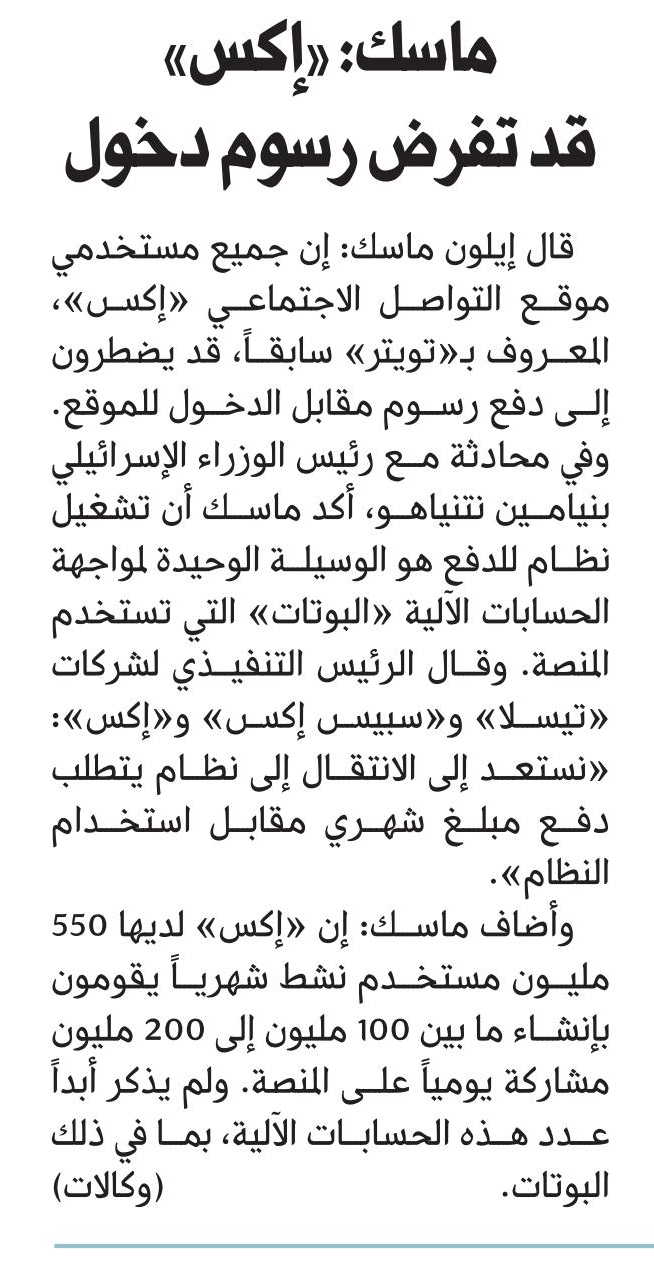 ماسك: «إكس»
قد تفرض رسوم دخول

قال إيلون ماسك: إن جميع مستخدمي موقع التواصل الاجتماعي «إكس»، المعروف بـ«تويتر» سابقاً، قد يضطرون إلى دفع رسوم مقابل الدخول للموقع. وفي محادثة مع رئيس الوزراء الإسرائيلي بنيامين نتنياهو، أكد ماسك أن تشغيل نظام للدفع هو الوسيلة الوحيدة لمواجهة الحسابات الآلية «البوتات» التي تستخدم المنصة. وقال الرئيس التنفيذي لشركات «تيسلا» و«سبيس إكس» و«إكس»: «نستعد إلى الانتقال إلى نظام يتطلب دفع مبلغ شهري مقابل استخدام النظام».

وأضاف ماسك: إن «إكس» لديها 550 مليون مستخدم نشط شهرياً يقومون بإنشاء ما بين 100 مليون إلى 200 مليون مشاركة يومياً على المنصة. ولم يذكر أبداً عدد هذه الحسابات الآلية، بما في ذلك البوتات. (وكالات)